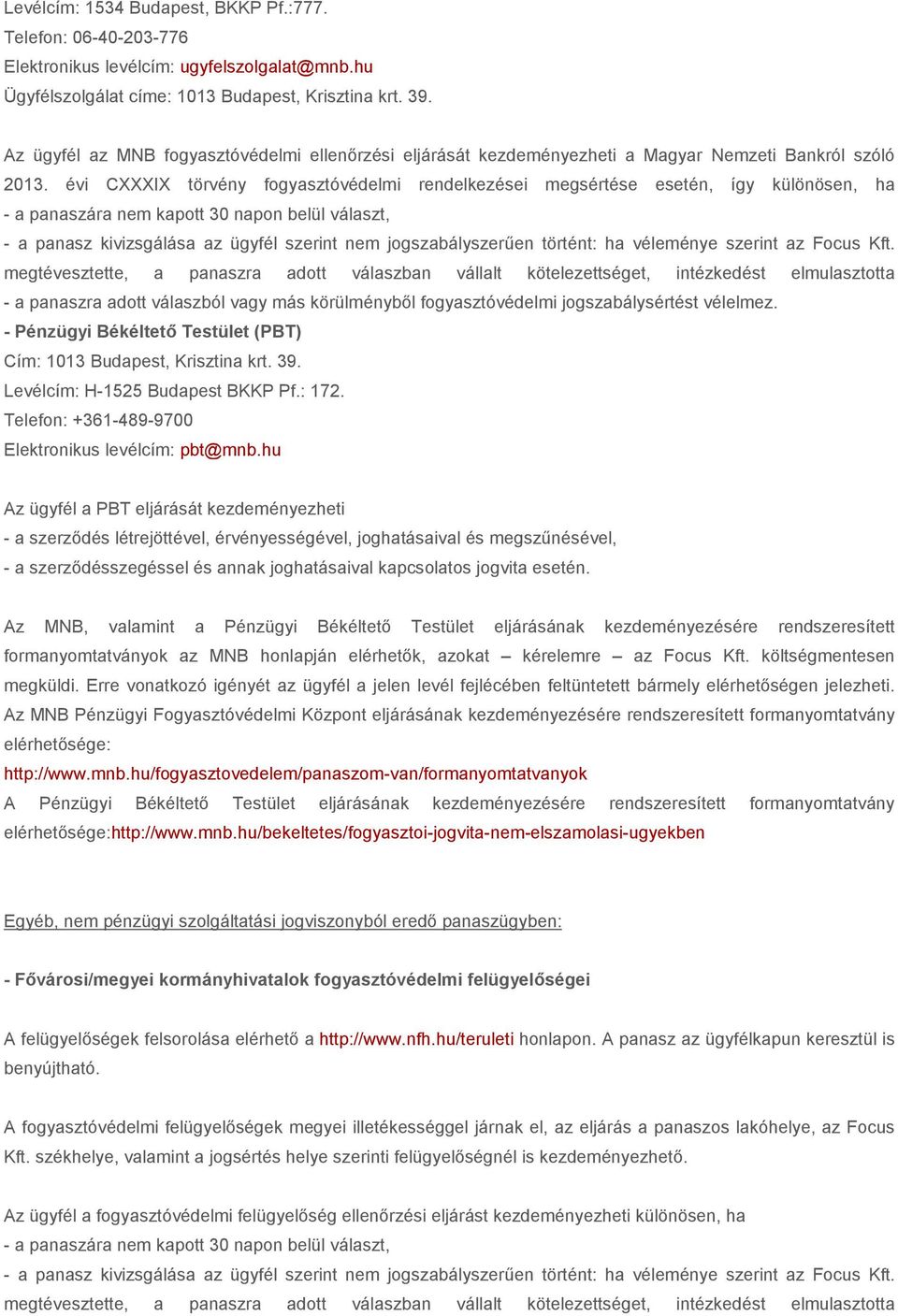 Levélcím: 1534 Budapest, BKKP Pf.:777.
Telefon: 06-40-203-776
Elektronikus levélcím: ugyfelszolgalat@mnb.hu
Ügyfélszolgálat címe: 1013 Budapest, Krisztina krt. 39.

Az ügyfél az MNB fogyasztóvédelmi ellenőrzési eljárását kezdeményezheti a Magyar Nemzeti Bankról szóló 2013. évi CXXXIX törvény fogyasztóvédelmi rendelkezései megsértése esetén, így különösen, ha
- a panaszára nem kapott 30 napon belül választ,
- a panasz kivizsgálása az ügyfél szerint nem jogszabályszerűen történt: ha véleménye szerint az Focus Kft. megtévesztette, a panaszra adott válaszban vállalt kötelezettséget, intézkedést elmulasztotta
- a panaszra adott válaszból vagy más körülményből fogyasztóvédelmi jogszabálysértést vélelmez.
- Pénzügyi Békéltető Testület (PBT)
Cím: 1013 Budapest, Krisztina krt. 39.
Levélcím: H-1525 Budapest BKKP Pf.: 172.
Telefon: +361-489-9700
Elektronikus levélcím: pbt@mnb.hu

Az ügyfél a PBT eljárását kezdeményezheti
- a szerződés létrejöttével, érvényességével, joghatásaival és megszűnésével,
- a szerződésszegéssel és annak joghatásaival kapcsolatos jogvita esetén.

Az MNB, valamint a Pénzügyi Békéltető Testület eljárásának kezdeményezésére rendszeresített formanyomtatványok az MNB honlapján elérhetők, azokat – kérelemre – az Focus Kft. költségmentesen megküldi. Erre vonatkozó igényét az ügyfél a jelen levél fejlécében feltüntetett bármely elérhetőségen jelezheti.
Az MNB Pénzügyi Fogyasztóvédelmi Központ eljárásának kezdeményezésére rendszeresített formanyomtatvány elérhetősége:
http://www.mnb.hu/fogyasztovedelem/panaszom-van/formanyomtatvanyok
A Pénzügyi Békéltető Testület eljárásának kezdeményezésére rendszeresített formanyomtatvány elérhetősége:http://www.mnb.hu/bekeltetes/fogyasztoi-jogvita-nem-elszamolasi-ugyekben

Egyéb, nem pénzügyi szolgáltatási jogviszonyból eredő panaszügyben:

- Fővárosi/megyei kormányhivatalok fogyasztóvédelmi felügyelőségei

A felügyelőségek felsorolása elérhető a http://www.nfh.hu/teruleti honlapon. A panasz az ügyfélkapun keresztül is benyújtható.

A fogyasztóvédelmi felügyelőségek megyei illetékességgel járnak el, az eljárás a panaszos lakóhelye, az Focus Kft. székhelye, valamint a jogsértés helye szerinti felügyelőségnél is kezdeményezhető.

Az ügyfél a fogyasztóvédelmi felügyelőség ellenőrzési eljárást kezdeményezheti különösen, ha
- a panaszára nem kapott 30 napon belül választ,
- a panasz kivizsgálása az ügyfél szerint nem jogszabályszerűen történt: ha véleménye szerint az Focus Kft. megtévesztette, a panaszra adott válaszban vállalt kötelezettséget, intézkedést elmulasztotta